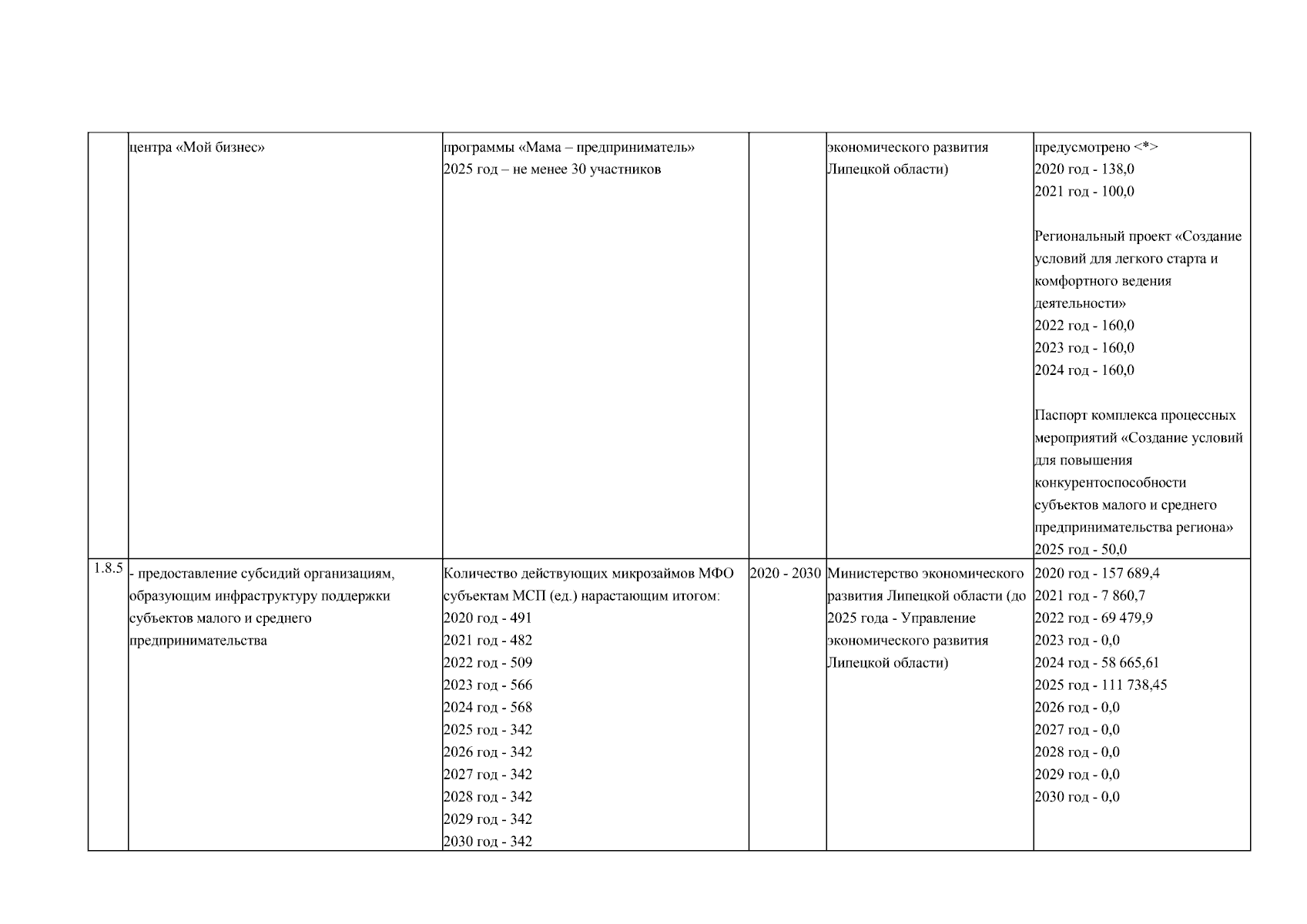 |  | центра «Мой бизнес» | программы «Мама – предприниматель» 2025 год – не менее 30 участников |  | экономического развития Липецкой области) | предусмотрено <*> 2020 год - 138,0 2021 год - 100,0 Региональный проект «Создание условий для легкого старта и комфортного ведения деятельности» 2022 год - 160,0 2023 год - 160,0 2024 год - 160,0 Паспорт комплекса процессных мероприятий «Создание условий для повышения конкурентоспособности субъектов малого и среднего предпринимательства региона» 2025 год - 50,0 |
|---|---|---|---|---|---|
| 1.8.5 | - предоставление субсидий организациям, образующим инфраструктуру поддержки субъектов малого и среднего предпринимательства | Количество действующих микрозаймов МФО субъектам МСП (ед.) нарастающим итогом: 2020 год - 491 2021 год - 482 2022 год - 509 2023 год - 566 2024 год - 568 2025 год - 342 2026 год - 342 2027 год - 342 2028 год - 342 2029 год - 342 2030 год - 342 | 2020 - 2030 | Министерство экономического развития Липецкой области (до 2025 года - Управление экономического развития Липецкой области) | 2020 год - 157 689,4 2021 год - 7 860,7 2022 год - 69 479,9 2023 год - 0,0 2024 год - 58 665,61 2025 год - 111 738,45 2026 год - 0,0 2027 год - 0,0 2028 год - 0,0 2029 год - 0,0 2030 год - 0,0 |